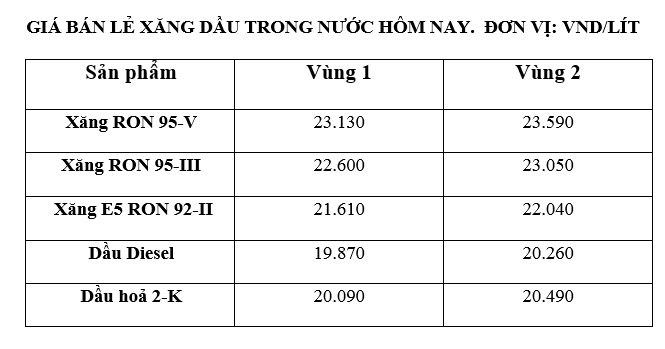 GIÁ BÁN LẺ XĂNG DẦU TRONG NƯỚC HÔM NAY. ĐƠN VỊ: VND/LÍT

| Sản phẩm | Vùng 1 | Vùng 2 |
|---|---|---|
| Xăng RON 95-V | 23.130 | 23.590 |
| Xăng RON 95-III | 22.600 | 23.050 |
| Xăng E5 RON 92-II | 21.610 | 22.040 |
| Dầu Diesel | 19.870 | 20.260 |
| Dầu hoả 2-K | 20.090 | 20.490 |